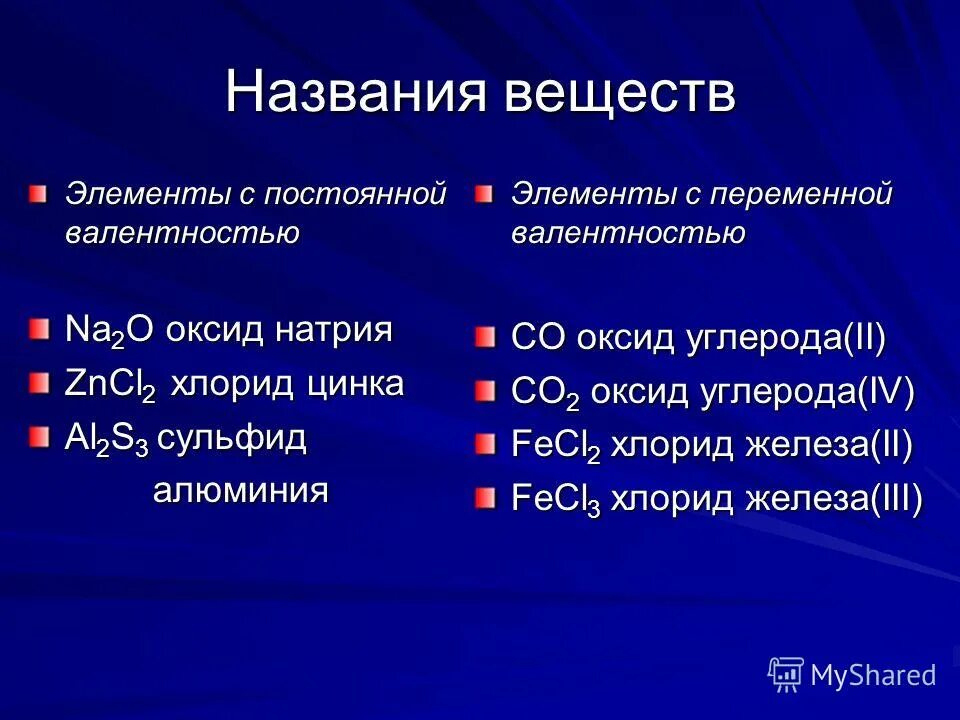 Названия веществ

Элементы с постоянной валентностью

$Na_2O$ оксид натрия

$ZnCl_2$ хлорид цинка

$Al_2S_3$ сульфид алюминия

Элементы с переменной валентностью

$CO$ оксид углерода(II)

$CO_2$ оксид углерода(IV)

$FeCl_2$ хлорид железа(II)

$FeCl_3$ хлорид железа(III)

MyShared